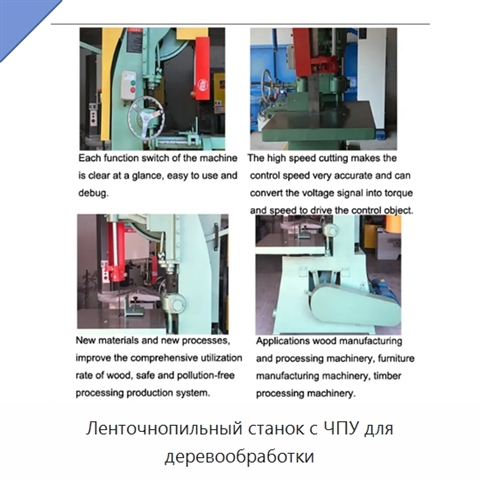 Each function switch of the machine is clear at a glance, easy to use and debug.

The high speed cutting makes the control speed very accurate and can convert the voltage signal into torque and speed to drive the control object.

New materials and new processes, improve the comprehensive utilization rate of wood, safe and pollution-free processing production system.

Applications wood manufacturing and processing machinery, furniture manufacturing machinery, timber processing machinery.

Ленточнопильный станок с ЧПУ для деревообработки